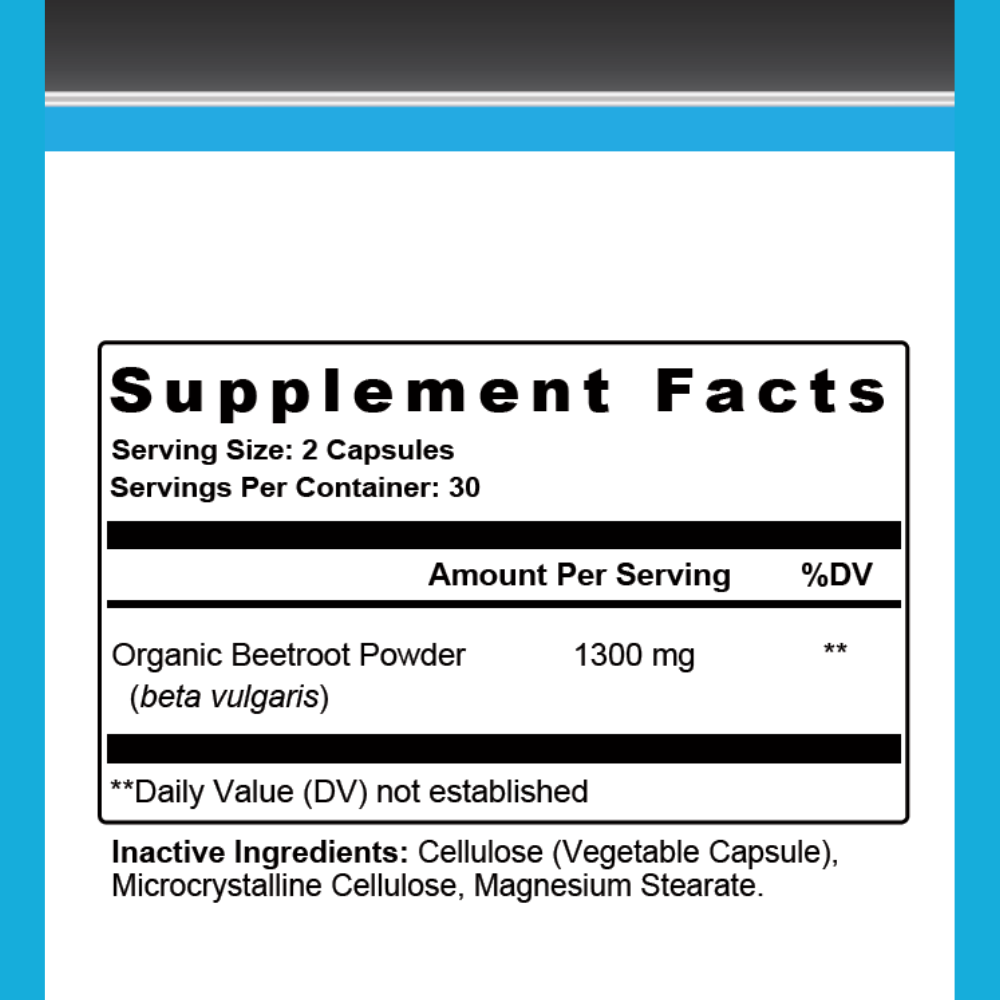 Supplement Facts

Serving Size: 2 Capsules
Servings Per Container: 30

| | Amount Per Serving | %DV |
|---|---|---|
| Organic Beetroot Powder (beta vulgaris) | 1300 mg | ** |

**Daily Value (DV) not established

Inactive Ingredients: Cellulose (Vegetable Capsule), Microcrystalline Cellulose, Magnesium Stearate.